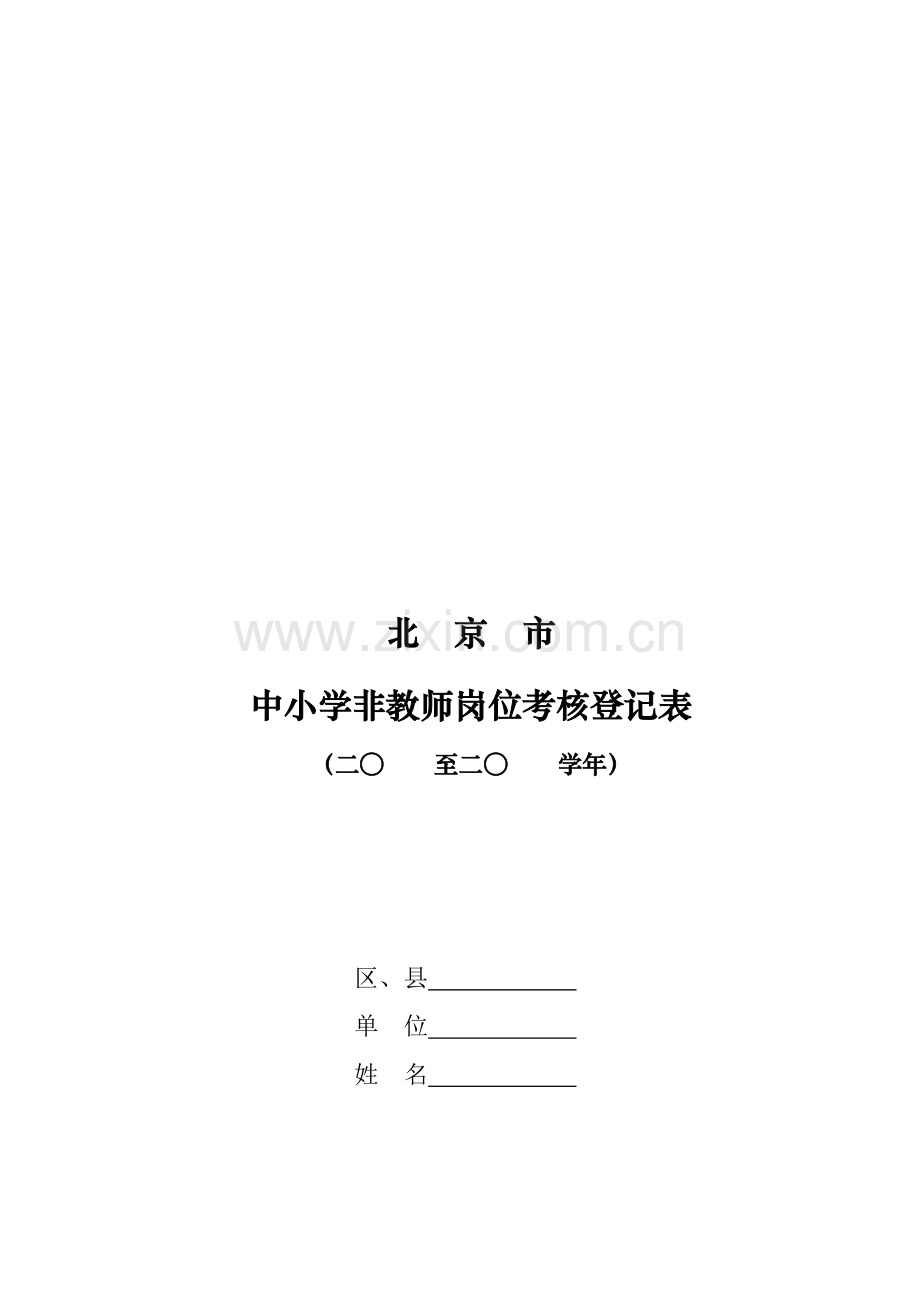 北 京 市

中小学非教师岗位考核登记表

（二〇 至二〇 学年）

区、县____

单 位____

姓 名____

www.zixin.com.cn